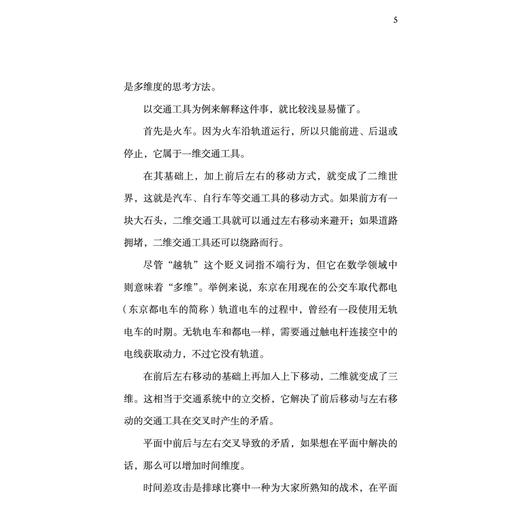 5

是多维度的思考方法。

以交通工具为例来解释这件事，就比较浅显易懂了。

首先是火车。因为火车沿轨道运行，所以只能前进、后退或停止，它属于一维交通工具。

在其基础上，加上前后左右的移动方式，就变成了二维世界，这就是汽车、自行车等交通工具的移动方式。如果前方有一块大石头，二维交通工具就可以通过左右移动来避开；如果道路拥堵，二维交通工具还可以绕路而行。

尽管“越轨”这个贬义词指不端行为，但它在数学领域中则意味着“多维”。举例来说，东京在用现在的公交车取代都电（东京都电车的简称）轨道电车的过程中，曾经有一段使用无轨电车的时期。无轨电车和都电一样，需要通过触电杆连接空中的电线获取动力，不过它没有轨道。

在前后左右移动的基础上再加入上下移动，二维就变成了三维。这相当于交通系统中的立交桥，它解决了前后移动与左右移动的交通工具在交叉时产生的矛盾。

平面中前后与左右交叉导致的矛盾，如果想在平面中解决的话，那么可以增加时间维度。

时间差攻击是排球比赛中一种为大家所熟知的战术，在平面